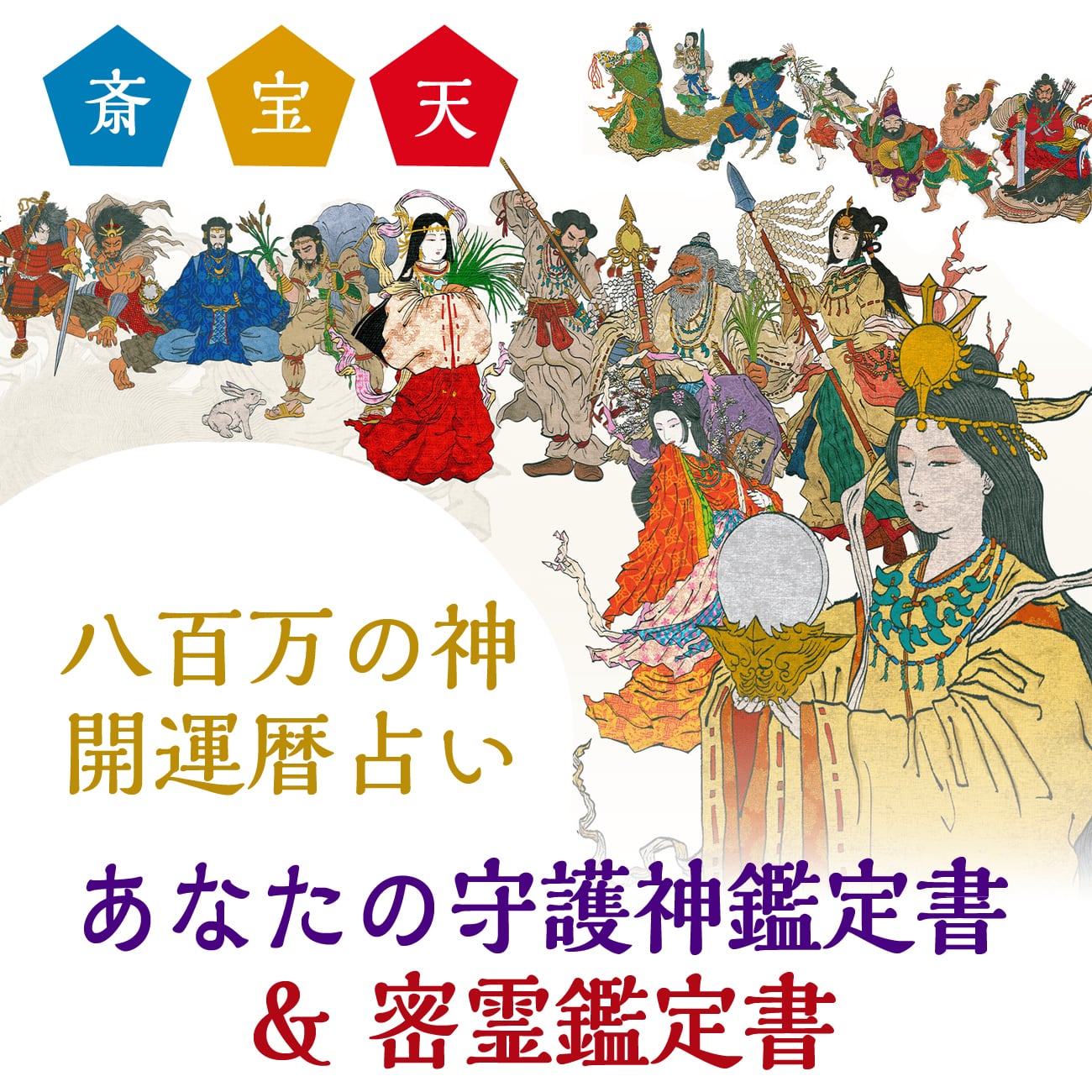 斎 宝 天

八百万の神
開運暦占い

あなたの守護神鑑定書
& 密霊鑑定書